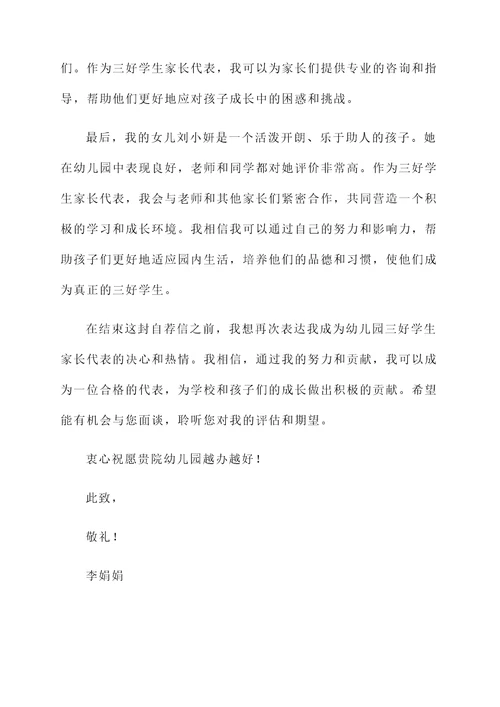 们。作为三好学生家长代表，我可以为家长们提供专业的咨询和指导，帮助他们更好地应对孩子成长中的困惑和挑战。

最后，我的女儿刘小妍是一个活泼开朗、乐于助人的孩子。她在幼儿园中表现良好，老师和同学都对她评价非常高。作为三好学生家长代表，我会与老师和其他家长们紧密合作，共同营造一个积极的学习和成长环境。我相信我可以通过自己的努力和影响力，帮助孩子们更好地适应园内生活，培养他们的品德和习惯，使他们成为真正的三好学生。

在结束这封自荐信之前，我想再次表达我成为幼儿园三好学生家长代表的决心和热情。我相信，通过我的努力和贡献，我可以成为一位合格的代表，为学校和孩子们的成长做出积极的贡献。希望能有机会与您面谈，聆听您对我的评估和期望。

衷心祝愿贵院幼儿园越办越好！

此致，

敬礼！

李娟娟